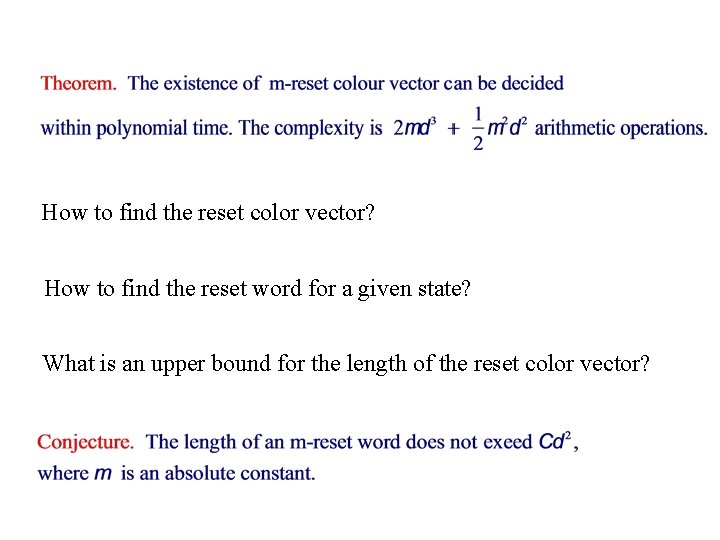 Theorem. The existence of m-reset colour vector can be decided within polynomial time. The complexity is $2md^3 + \frac{1}{2}m^2d^2$ arithmetic operations.

How to find the reset color vector?

How to find the reset word for a given state?

What is an upper bound for the length of the reset color vector?

Conjecture. The length of an m-reset word does not exeed $Cd^2$, where $m$ is an absolute constant.